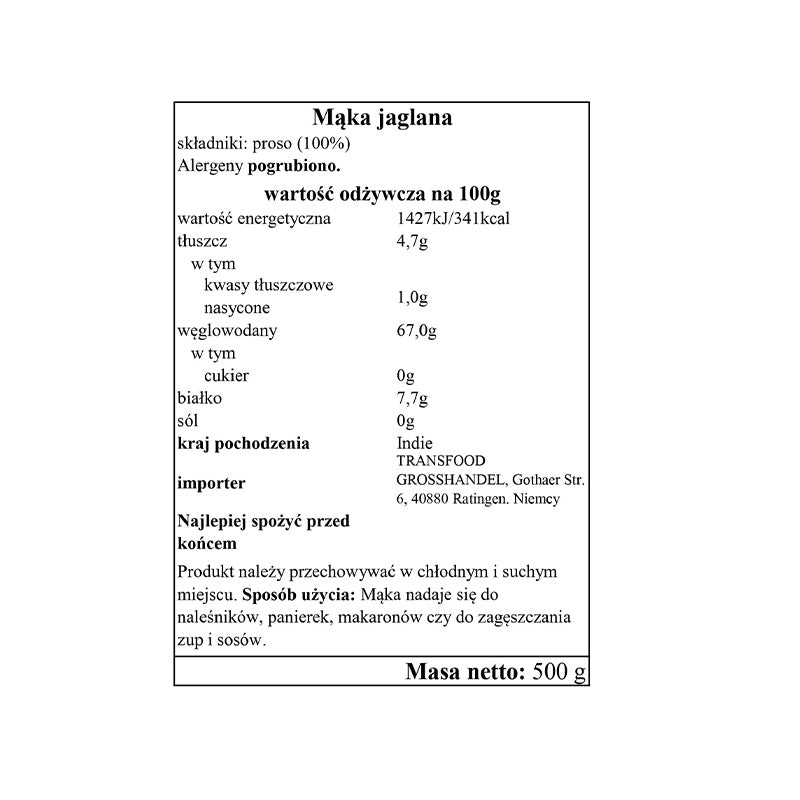 Mąka jaglana

składniki: proso (100%)

Alergeny pogrubiono.

wartość odżywcza na 100g

| | |
|---|---|
| wartość energetyczna | 1427kJ/341kcal |
| tłuszcz | 4,7g |
| w tym | |
| kwasy tłuszczowe nasycone | 1,0g |
| węglowodany | 67,0g |
| w tym | |
| cukier | 0g |
| białko | 7,7g |
| sól | 0g |
| kraj pochodzenia | Indie |
| importer | TRANSFOOD GROSSHANDEL, Gothaer Str. 6, 40880 Ratingen. Niemcy |
| Najlepiej spożyć przed końcem | |

Produkt należy przechowywać w chłodnym i suchym miejscu. Sposób użycia: Mąka nadaje się do naleśników, panierek, makaronów czy do zagęszczania zup i sosów.

Masa netto: 500 g